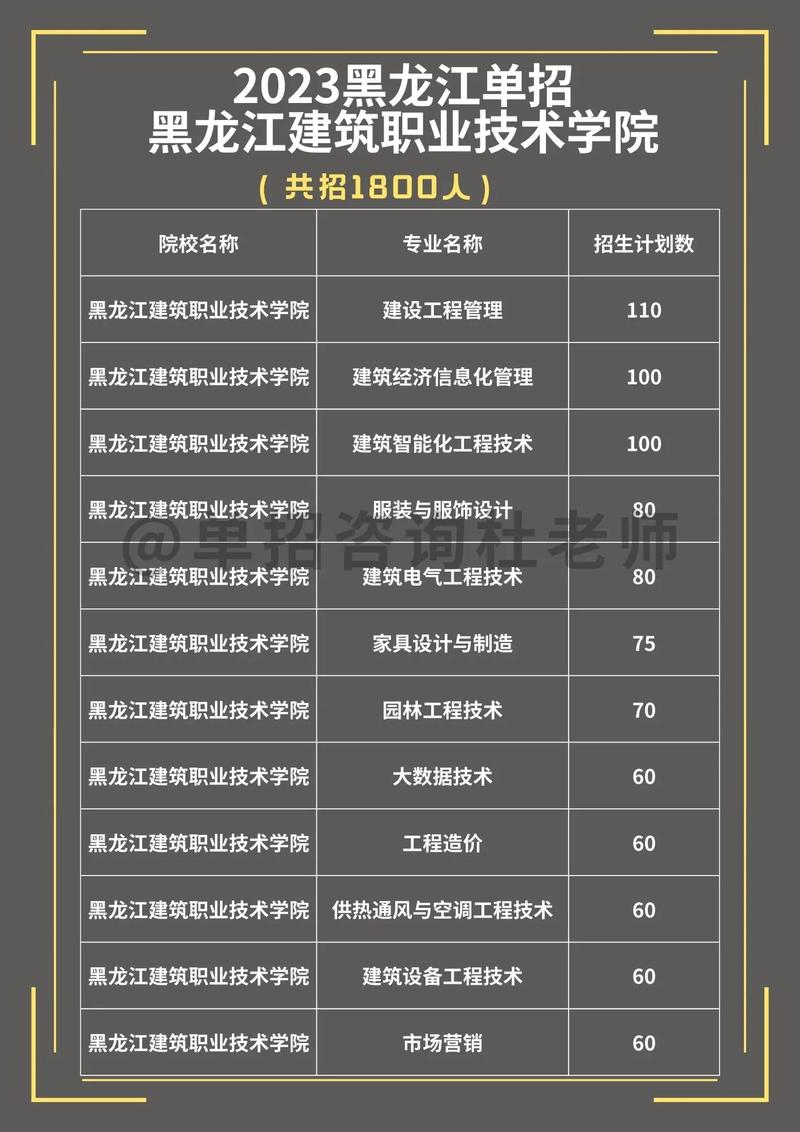 2023黑龙江单招
黑龙江建筑职业技术学院
（共招1800人）

| 院校名称 | 专业名称 | 招生计划数 |
|---|---|---|
| 黑龙江建筑职业技术学院 | 建设工程管理 | 110 |
| 黑龙江建筑职业技术学院 | 建筑经济信息化管理 | 100 |
| 黑龙江建筑职业技术学院 | 建筑智能化工程技术 | 100 |
| 黑龙江建筑职业技术学院 | 服装与服饰设计 | 80 |
| 黑龙江建筑职业技术学院 | 建筑电气工程技术 | 80 |
| 黑龙江建筑职业技术学院 | 家具设计与制造 | 75 |
| 黑龙江建筑职业技术学院 | 园林工程技术 | 70 |
| 黑龙江建筑职业技术学院 | 大数据技术 | 60 |
| 黑龙江建筑职业技术学院 | 工程造价 | 60 |
| 黑龙江建筑职业技术学院 | 供热通风与空调工程技术 | 60 |
| 黑龙江建筑职业技术学院 | 建筑设备工程技术 | 60 |
| 黑龙江建筑职业技术学院 | 市场营销 | 60 |

@单招咨询杜老师